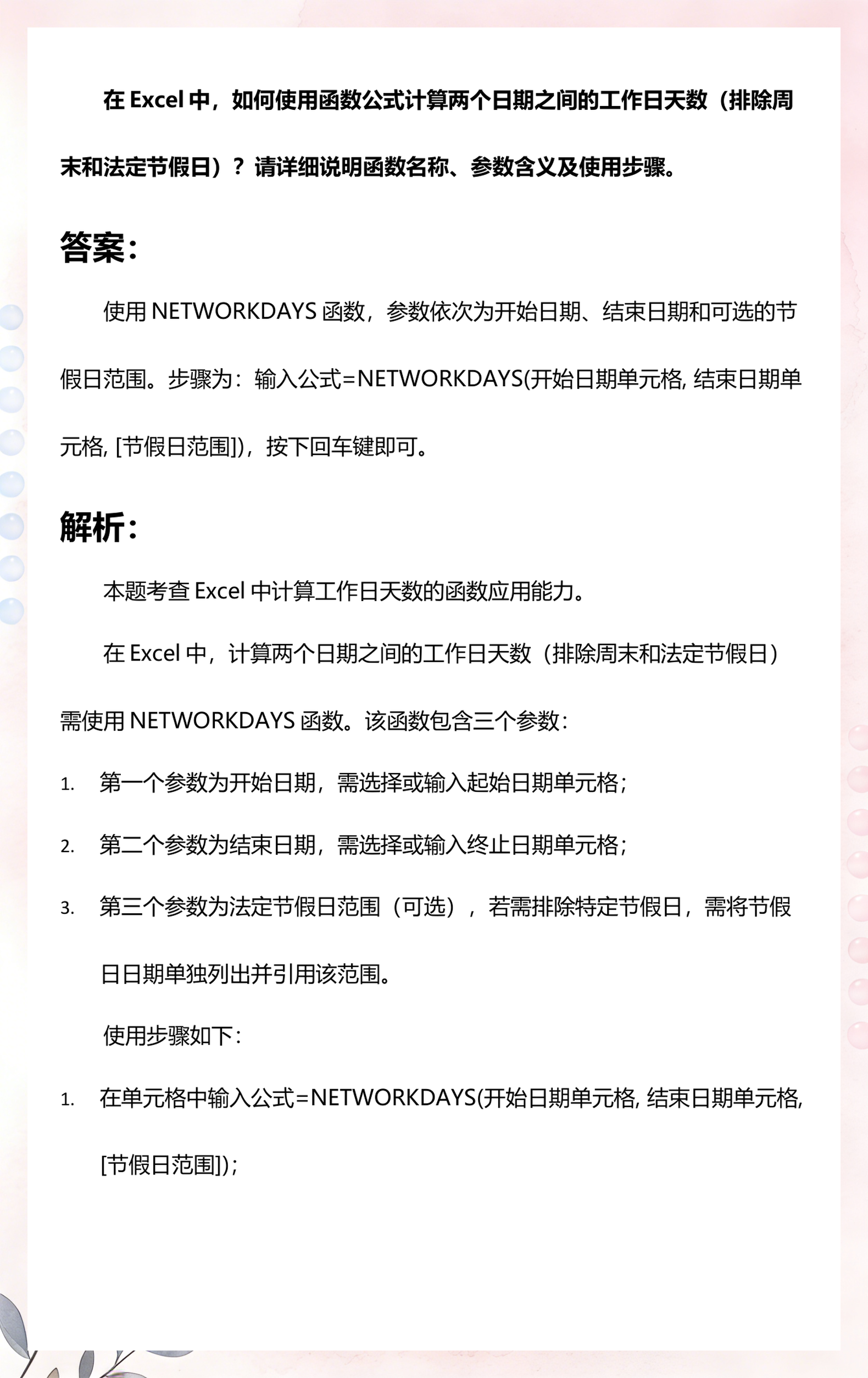 在 Excel 中，如何使用函数公式计算两个日期之间的工作日天数（排除周末和法定节假日）？请详细说明函数名称、参数含义及使用步骤。

答案：

使用 NETWORKDAYS 函数，参数依次为开始日期、结束日期和可选的节假日范围。步骤为：输入公式=NETWORKDAYS(开始日期单元格, 结束日期单元格, [节假日范围])，按下回车键即可。

解析：

本题考查 Excel 中计算工作日天数的函数应用能力。

在 Excel 中，计算两个日期之间的工作日天数（排除周末和法定节假日）需使用 NETWORKDAYS 函数。该函数包含三个参数：

1. 第一个参数为开始日期，需选择或输入起始日期单元格；
2. 第二个参数为结束日期，需选择或输入终止日期单元格；
3. 第三个参数为法定节假日范围（可选），若需排除特定节假日，需将节假日日期单独列出并引用该范围。

使用步骤如下：

1. 在单元格中输入公式=NETWORKDAYS(开始日期单元格, 结束日期单元格, [节假日范围])；